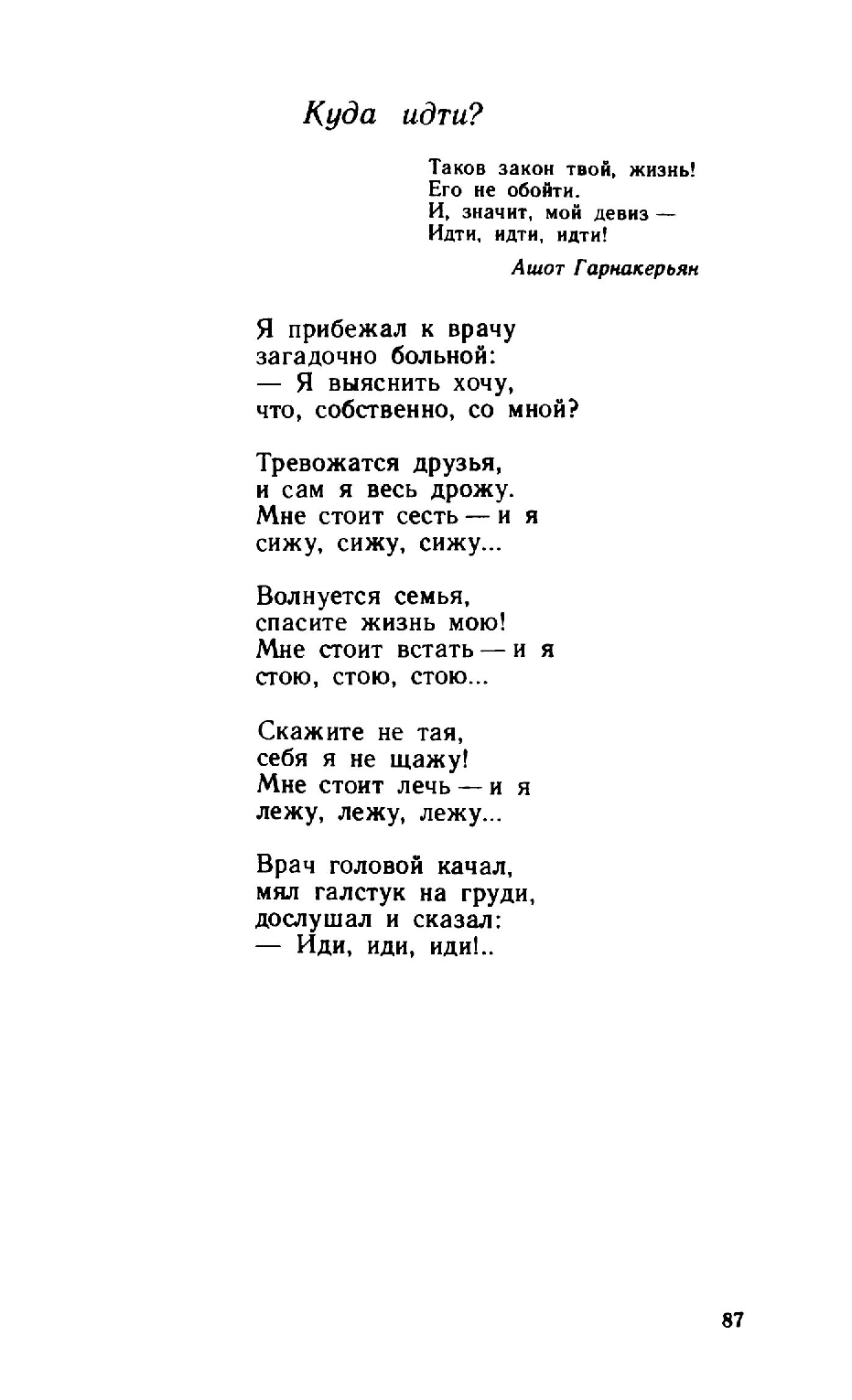 Куда идти?

Таков закон твой, жизнь!
Его не обойти.
И, значит, мой девиз —
Идти, идти, идти!

Ашот Гарнакерьян

Я прибежал к врачу
загадочно больной:
— Я выяснить хочу,
что, собственно, со мной?

Тревожатся друзья,
и сам я весь дрожу.
Мне стоит сесть — и я
сижу, сижу, сижу...

Волнуется семья,
спасите жизнь мою!
Мне стоит встать — и я
стою, стою, стою...

Скажите не тая,
себя я не щажу!
Мне стоит лечь — и я
лежу, лежу, лежу...

Врач головой качал,
мял галстук на груди,
дослушал и сказал:
— Иди, иди, иди!..

87